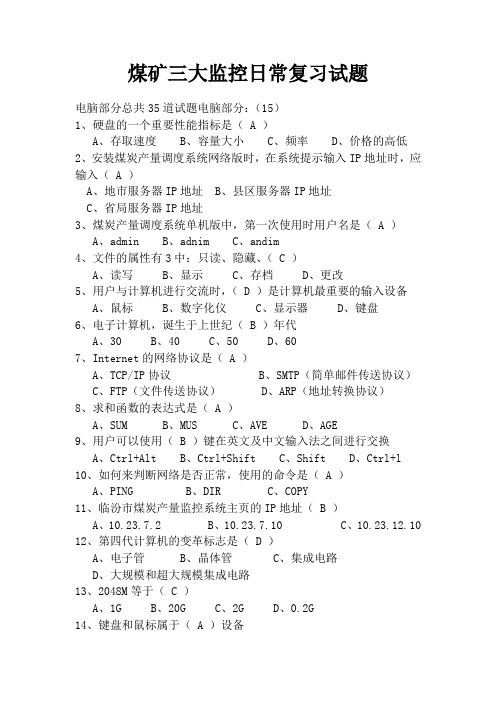 煤矿三大监控日常复习试题

电脑部分总共35道试题电脑部分：（15）

1、硬盘的一个重要性能指标是（ A ）

A、存取速度　B、容量大小　C、频率　D、价格的高低

2、安装煤炭产量调度系统网络版时，在系统提示输入IP地址时，应输入（ A ）

A、地市服务器IP地址　B、县区服务器IP地址

C、省局服务器IP地址

3、煤炭产量调度系统单机版中，第一次使用时用户名是（ A ）

A、admin　B、adnim　C、andim

4、文件的属性有3中：只读、隐藏、（ C ）

A、读写　B、显示　C、存档　D、更改

5、用户与计算机进行交流时，（ D ）是计算机最重要的输入设备

A、鼠标　B、数字化仪　C、显示器　D、键盘

6、电子计算机，诞生于上世纪（ B ）年代

A、30　B、40　C、50　D、60

7、Internet的网络协议是（ A ）

A、TCP/IP协议　B、SMTP（简单邮件传送协议）

C、FTP（文件传送协议）　D、ARP（地址转换协议）

8、求和函数的表达式是（ A ）

A、SUM　B、MUS　C、AVE　D、AGE

9、用户可以使用（ B ）键在英文及中文输入法之间进行交换

A、Ctrl+Alt　B、Ctrl+Shift　C、Shift　D、Ctrl+l

10、如何来判断网络是否正常，使用的命令是（ A ）

A、PING　B、DIR　C、COPY

11、临汾市煤炭产量监控系统主页的IP地址（ B ）

A、10.23.7.2　B、10.23.7.10　C、10.23.12.10

12、第四代计算机的变革标志是（ D ）

A、电子管　B、晶体管　C、集成电路

D、大规模和超大规模集成电路

13、2048M等于（ C ）

A、1G　B、20G　C、2G　D、0.2G

14、键盘和鼠标属于（ A ）设备